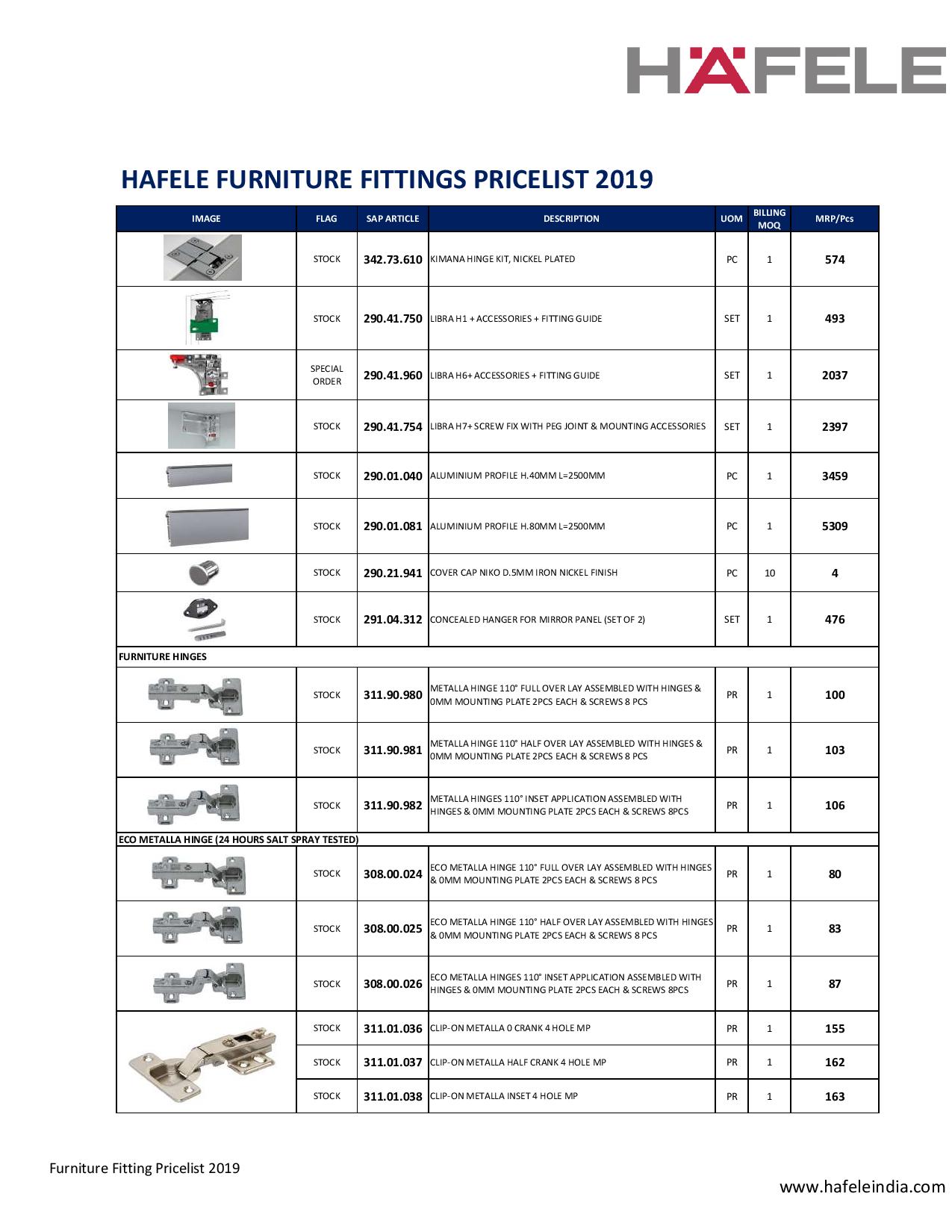 HÄFELE

HAFELE FURNITURE FITTINGS PRICELIST 2019

| IMAGE | FLAG | SAP ARTICLE | DESCRIPTION | UOM | BILLING MOQ | MRP/Pcs |
|---|---|---|---|---|---|---|
| | STOCK | 342.73.610 | KIMANA HINGE KIT, NICKEL PLATED | PC | 1 | 574 |
| | STOCK | 290.41.750 | LIBRA H1 + ACCESSORIES + FITTING GUIDE | SET | 1 | 493 |
| | SPECIAL ORDER | 290.41.960 | LIBRA H6+ ACCESSORIES + FITTING GUIDE | SET | 1 | 2037 |
| | STOCK | 290.41.754 | LIBRA H7+ SCREW FIX WITH PEG JOINT & MOUNTING ACCESSORIES | SET | 1 | 2397 |
| | STOCK | 290.01.040 | ALUMINIUM PROFILE H.40MM L=2500MM | PC | 1 | 3459 |
| | STOCK | 290.01.081 | ALUMINIUM PROFILE H.80MM L=2500MM | PC | 1 | 5309 |
| | STOCK | 290.21.941 | COVER CAP NIKO D.5MM IRON NICKEL FINISH | PC | 10 | 4 |
| | STOCK | 291.04.312 | CONCEALED HANGER FOR MIRROR PANEL (SET OF 2) | SET | 1 | 476 |
| FURNITURE HINGES | | | | | | |
| | STOCK | 311.90.980 | METALLA HINGE 110° FULL OVER LAY ASSEMBLED WITH HINGES & 0MM MOUNTING PLATE 2PCS EACH & SCREWS 8 PCS | PR | 1 | 100 |
| | STOCK | 311.90.981 | METALLA HINGE 110° HALF OVER LAY ASSEMBLED WITH HINGES & 0MM MOUNTING PLATE 2PCS EACH & SCREWS 8 PCS | PR | 1 | 103 |
| | STOCK | 311.90.982 | METALLA HINGES 110° INSET APPLICATION ASSEMBLED WITH HINGES & 0MM MOUNTING PLATE 2PCS EACH & SCREWS 8PCS | PR | 1 | 106 |
| ECO METALLA HINGE (24 HOURS SALT SPRAY TESTED) | | | | | | |
| | STOCK | 308.00.024 | ECO METALLA HINGE 110° FULL OVER LAY ASSEMBLED WITH HINGES & 0MM MOUNTING PLATE 2PCS EACH & SCREWS 8 PCS | PR | 1 | 80 |
| | STOCK | 308.00.025 | ECO METALLA HINGE 110° HALF OVER LAY ASSEMBLED WITH HINGES & 0MM MOUNTING PLATE 2PCS EACH & SCREWS 8 PCS | PR | 1 | 83 |
| | STOCK | 308.00.026 | ECO METALLA HINGES 110° INSET APPLICATION ASSEMBLED WITH HINGES & 0MM MOUNTING PLATE 2PCS EACH & SCREWS 8PCS | PR | 1 | 87 |
| | STOCK | 311.01.036 | CLIP-ON METALLA 0 CRANK 4 HOLE MP | PR | 1 | 155 |
| | STOCK | 311.01.037 | CLIP-ON METALLA HALF CRANK 4 HOLE MP | PR | 1 | 162 |
| | STOCK | 311.01.038 | CLIP-ON METALLA INSET 4 HOLE MP | PR | 1 | 163 |

Furniture Fitting Pricelist 2019

www.hafeleindia.com